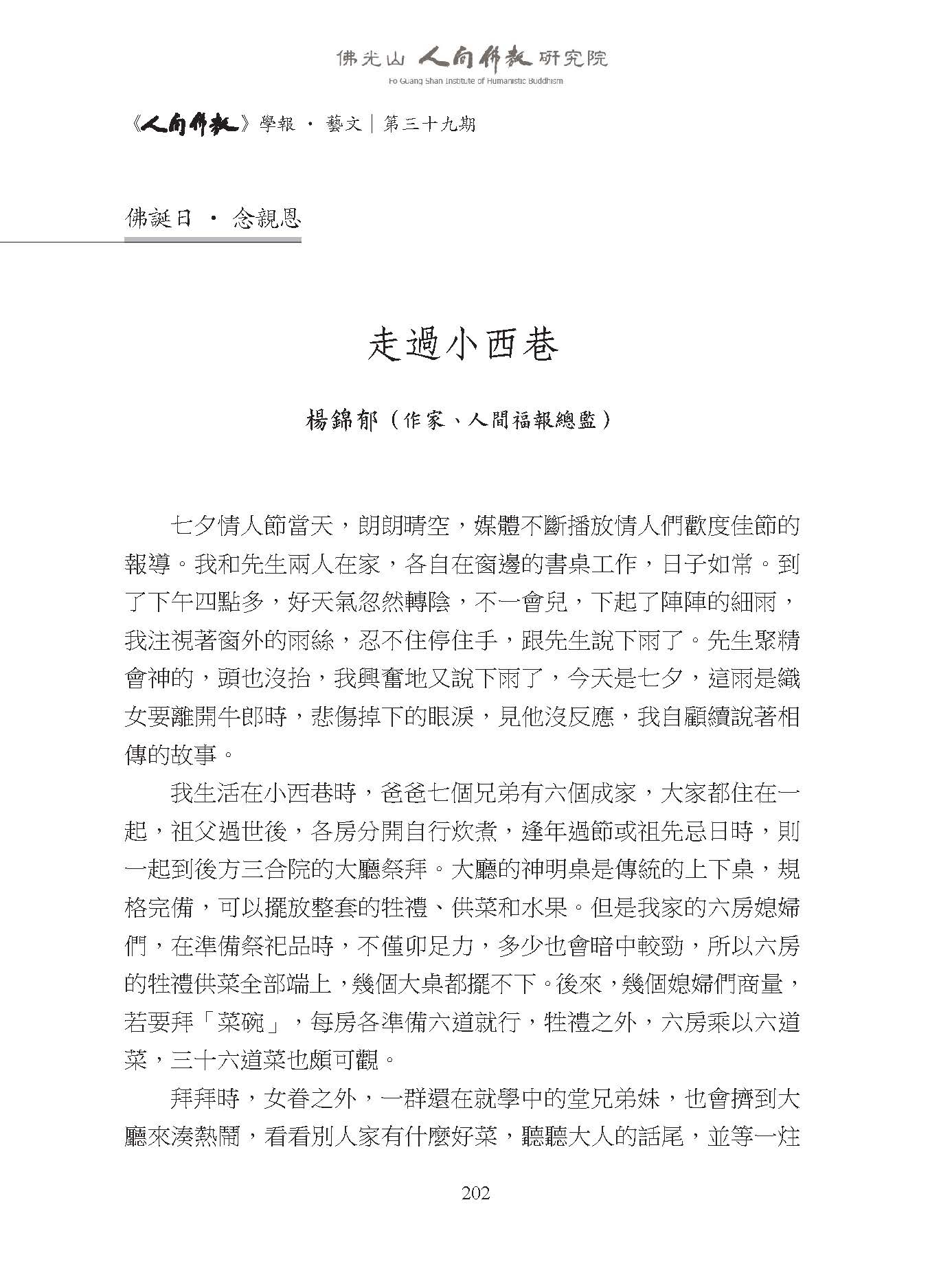 佛光山 人間佛教 研究院
Fo Guang Shan Institute of Humanistic Buddhism

《人間佛教》學報 · 藝文｜第三十九期

佛誕日 · 念親恩

走過小西巷

楊錦郁（作家、人間福報總監）

七夕情人節當天，朗朗晴空，媒體不斷播放情人們歡度佳節的報導。我和先生兩人在家，各自在窗邊的書桌工作，日子如常。到了下午四點多，好天氣忽然轉陰，不一會兒，下起了陣陣的細雨，我注視著窗外的雨絲，忍不住停住手，跟先生說下雨了。先生聚精會神的，頭也沒抬，我興奮地又說下雨了，今天是七夕，這雨是織女要離開牛郎時，悲傷掉下的眼淚，見他沒反應，我自顧續說著相傳的故事。

我生活在小西巷時，爸爸七個兄弟有六個成家，大家都住在一起，祖父過世後，各房分開自行炊煮，逢年過節或祖先忌日時，則一起到後方三合院的大廳祭拜。大廳的神明桌是傳統的上下桌，規格完備，可以擺放整套的牲禮、供菜和水果。但是我家的六房媳婦們，在準備祭祀品時，不僅卯足力，多少也會暗中較勁，所以六房的牲禮供菜全部端上，幾個大桌都擺不下。後來，幾個媳婦們商量，若要拜「菜碗」，每房各準備六道就行，牲禮之外，六房乘以六道菜，三十六道菜也頗可觀。

拜拜時，女眷之外，一群還在就學中的堂兄弟妹，也會擠到大廳來湊熱鬧，看看別人家有什麼好菜，聽聽大人的話尾，並等一炷

202